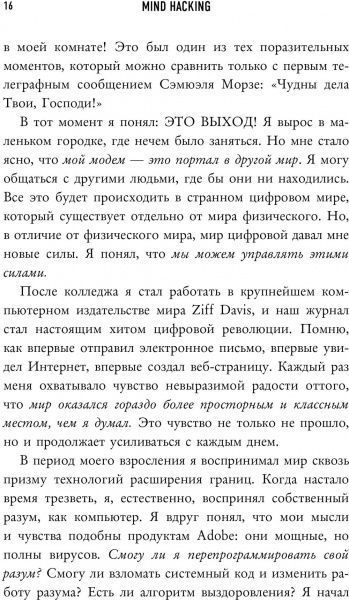 16 MIND HACKING

в моей комнате! Это был один из тех поразительных моментов, который можно сравнить только с первым телеграфным сообщением Сэмюэля Морзе: «Чудны дела Твои, Господи!»

В тот момент я понял: ЭТО ВЫХОД! Я вырос в маленьком городке, где нечем было заняться. Но мне стало ясно, что мой модем — это портал в другой мир. Я могу общаться с другими людьми, где бы они ни находились. Все это будет происходить в странном цифровом мире, который существует отдельно от мира физического. Но, в отличие от физического мира, мир цифровой давал мне новые силы. Я понял, что мы можем управлять этими силами.

После колледжа я стал работать в крупнейшем компьютерном издательстве мира Ziff Davis, и наш журнал стал настоящим хитом цифровой революции. Помню, как впервые отправил электронное письмо, впервые увидел Интернет, впервые создал веб-страницу. Каждый раз меня охватывало чувство невыразимой радости оттого, что мир оказался гораздо более просторным и классным местом, чем я думал. Это чувство не только не прошло, но и продолжает усиливаться с каждым днем.

В период моего взросления я воспринимал мир сквозь призму технологий расширения границ. Когда настало время трезветь, я, естественно, воспринял собственный разум, как компьютер. Я вдруг понял, что мои мысли и чувства подобны продуктам Adobe: они мощные, но полны вирусов. Смогу ли я перепрограммировать свой разум? Смогу ли взломать системный код и изменить работу разума? Есть ли алгоритм выздоровления? Я начал